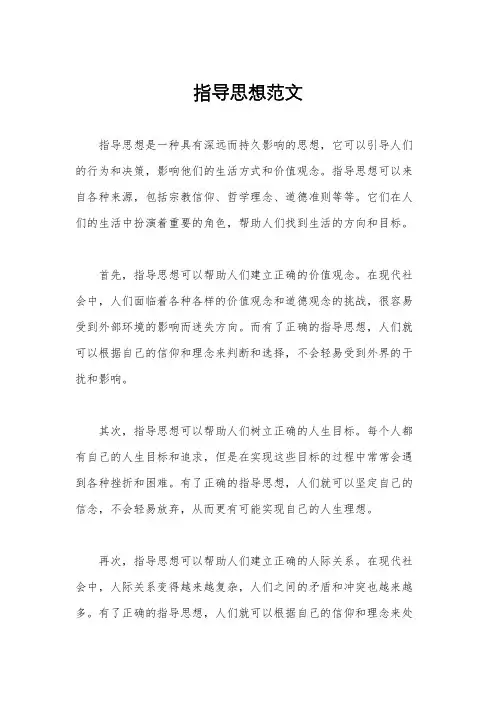 指导思想范文

指导思想是一种具有深远而持久影响的思想，它可以引导人们的行为和决策，影响他们的生活方式和价值观念。指导思想可以来自各种来源，包括宗教信仰、哲学理念、道德准则等等。它们在人们的生活中扮演着重要的角色，帮助人们找到生活的方向和目标。

首先，指导思想可以帮助人们建立正确的价值观念。在现代社会中，人们面临着各种各样的价值观念和道德观念的挑战，很容易受到外部环境的影响而迷失方向。而有了正确的指导思想，人们就可以根据自己的信仰和理念来判断和选择，不会轻易受到外界的干扰和影响。

其次，指导思想可以帮助人们树立正确的人生目标。每个人都有自己的人生目标和追求，但是在实现这些目标的过程中常常会遇到各种挫折和困难。有了正确的指导思想，人们就可以坚定自己的信念，不会轻易放弃，从而更有可能实现自己的人生理想。

再次，指导思想可以帮助人们建立正确的人际关系。在现代社会中，人际关系变得越来越复杂，人们之间的矛盾和冲突也越来越多。有了正确的指导思想，人们就可以根据自己的信仰和理念来处